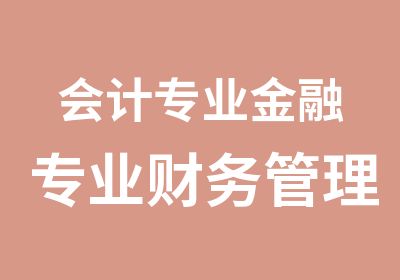 会计专业金融
专业财务管理